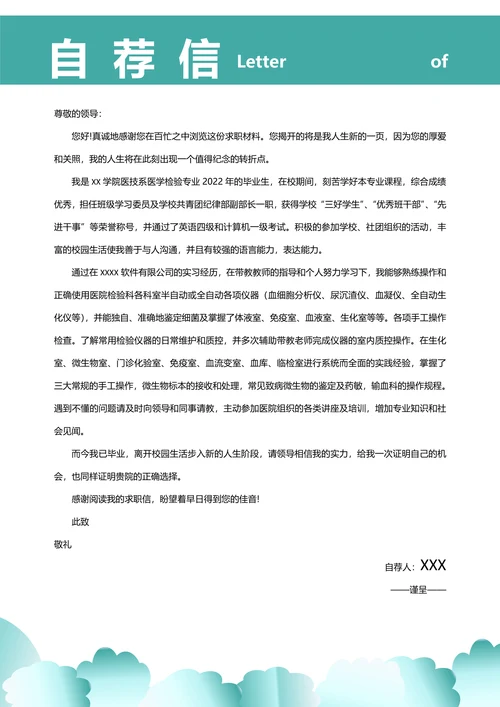 自荐信 Letter of

尊敬的领导：

您好!真诚地感谢您在百忙之中浏览这份求职材料。您揭开的将是我人生新的一页，因为您的厚爱和关照，我的人生将在此刻出现一个值得纪念的转折点。

我是 xx 学院医技系医学检验专业 2022 年的毕业生，在校期间，刻苦学好本专业课程，综合成绩优秀，担任班级学习委员及学校共青团纪律部副部长一职，获得学校“三好学生”、“优秀班干部”、“先进干事”等荣誉称号，并通过了英语四级和计算机一级考试。积极的参加学校、社团组织的活动，丰富的校园生活使我善于与人沟通，并且有较强的语言能力，表达能力。

通过在 xxxx 软件有限公司的实习经历，在带教教师的指导和个人努力学习下，我能够熟练操作和正确使用医院检验科各科室半自动或全自动各项仪器（血细胞分析仪、尿沉渣仪、血凝仪、全自动生化仪等），并能独自、准确地鉴定细菌及掌握了体液室、免疫室、血液室、生化室等等。各项手工操作检查。了解常用检验仪器的日常维护和质控，并多次辅助带教老师完成仪器的室内质控操作。在生化室、微生物室、门诊化验室、免疫室、血流变室、血库、临检室进行系统而全面的实践经验，掌握了三大常规的手工操作，微生物标本的接收和处理，常见致病微生物的鉴定及药敏，输血科的操作规程。遇到不懂的问题请及时向领导和同事请教，主动参加医院组织的各类讲座及培训，增加专业知识和社会见闻。

而今我已毕业，离开校园生活步入新的人生阶段，请领导相信我的实力，给我一次证明自己的机会，也同样证明贵院的正确选择。

感谢阅读我的求职信，盼望着早日得到您的佳音!

此致

敬礼

自荐人：XXX

——谨呈——